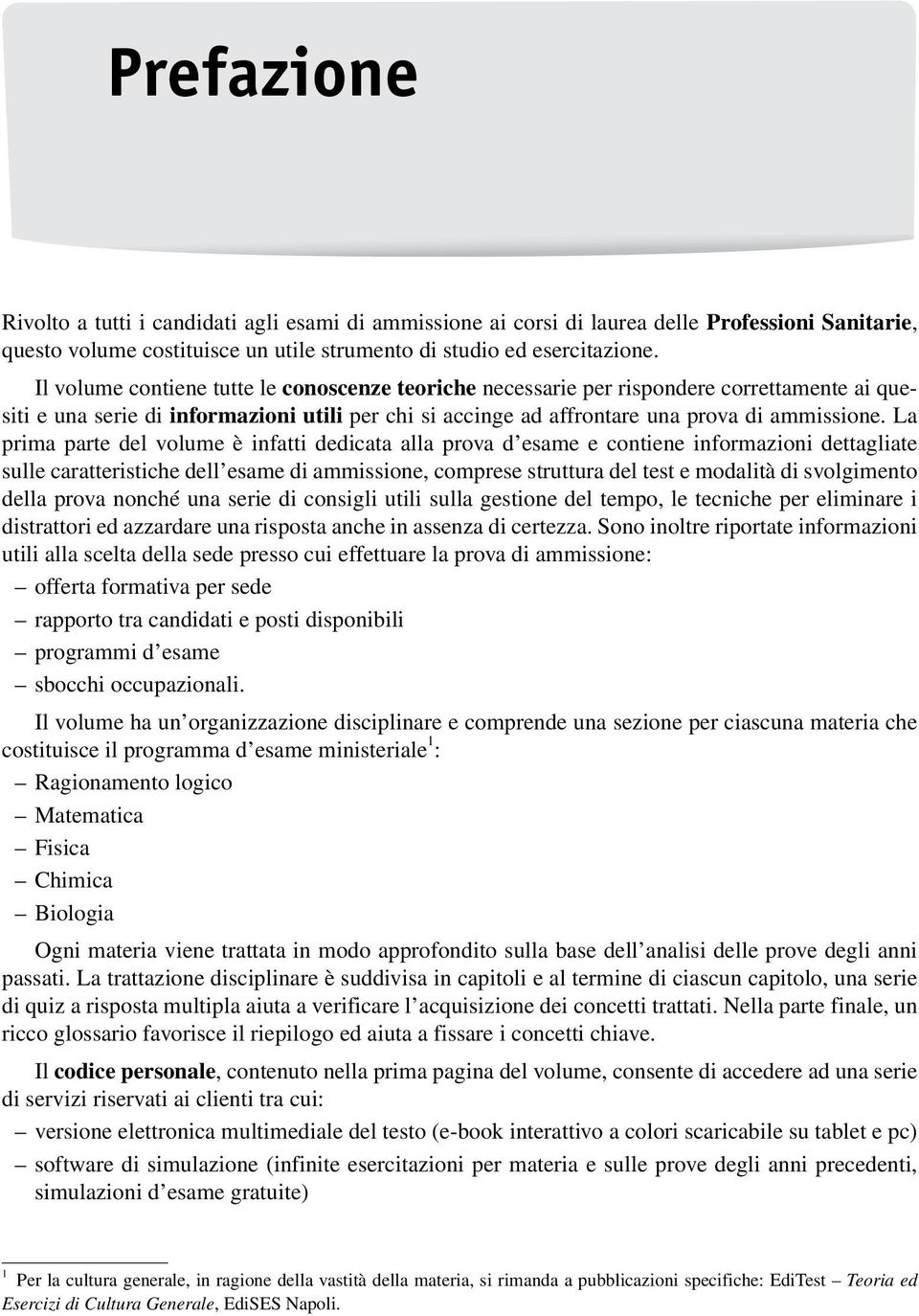 Prefazione

Rivolto a tutti i candidati agli esami di ammissione ai corsi di laurea delle Professioni Sanitarie, questo volume costituisce un utile strumento di studio ed esercitazione.

Il volume contiene tutte le conoscenze teoriche necessarie per rispondere correttamente ai quesiti e una serie di informazioni utili per chi si accinge ad affrontare una prova di ammissione. La prima parte del volume è infatti dedicata alla prova d'esame e contiene informazioni dettagliate sulle caratteristiche dell'esame di ammissione, comprese struttura del test e modalità di svolgimento della prova nonché una serie di consigli utili sulla gestione del tempo, le tecniche per eliminare i distrattori ed azzardare una risposta anche in assenza di certezza. Sono inoltre riportate informazioni utili alla scelta della sede presso cui effettuare la prova di ammissione:
– offerta formativa per sede
– rapporto tra candidati e posti disponibili
– programmi d'esame
– sbocchi occupazionali.

Il volume ha un'organizzazione disciplinare e comprende una sezione per ciascuna materia che costituisce il programma d'esame ministeriale$^1$:
– Ragionamento logico
– Matematica
– Fisica
– Chimica
– Biologia

Ogni materia viene trattata in modo approfondito sulla base dell'analisi delle prove degli anni passati. La trattazione disciplinare è suddivisa in capitoli e al termine di ciascun capitolo, una serie di quiz a risposta multipla aiuta a verificare l'acquisizione dei concetti trattati. Nella parte finale, un ricco glossario favorisce il riepilogo ed aiuta a fissare i concetti chiave.

Il codice personale, contenuto nella prima pagina del volume, consente di accedere ad una serie di servizi riservati ai clienti tra cui:
– versione elettronica multimediale del testo (e-book interattivo a colori scaricabile su tablet e pc)
– software di simulazione (infinite esercitazioni per materia e sulle prove degli anni precedenti, simulazioni d'esame gratuite)

$^1$ Per la cultura generale, in ragione della vastità della materia, si rimanda a pubblicazioni specifiche: EdiTest – Teoria ed Esercizi di Cultura Generale, EdiSES Napoli.